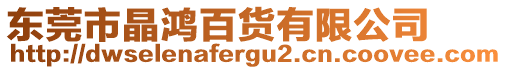 东莞市晶鸿百货有限公司
http://dwselenafergu2.cn.coovee.com